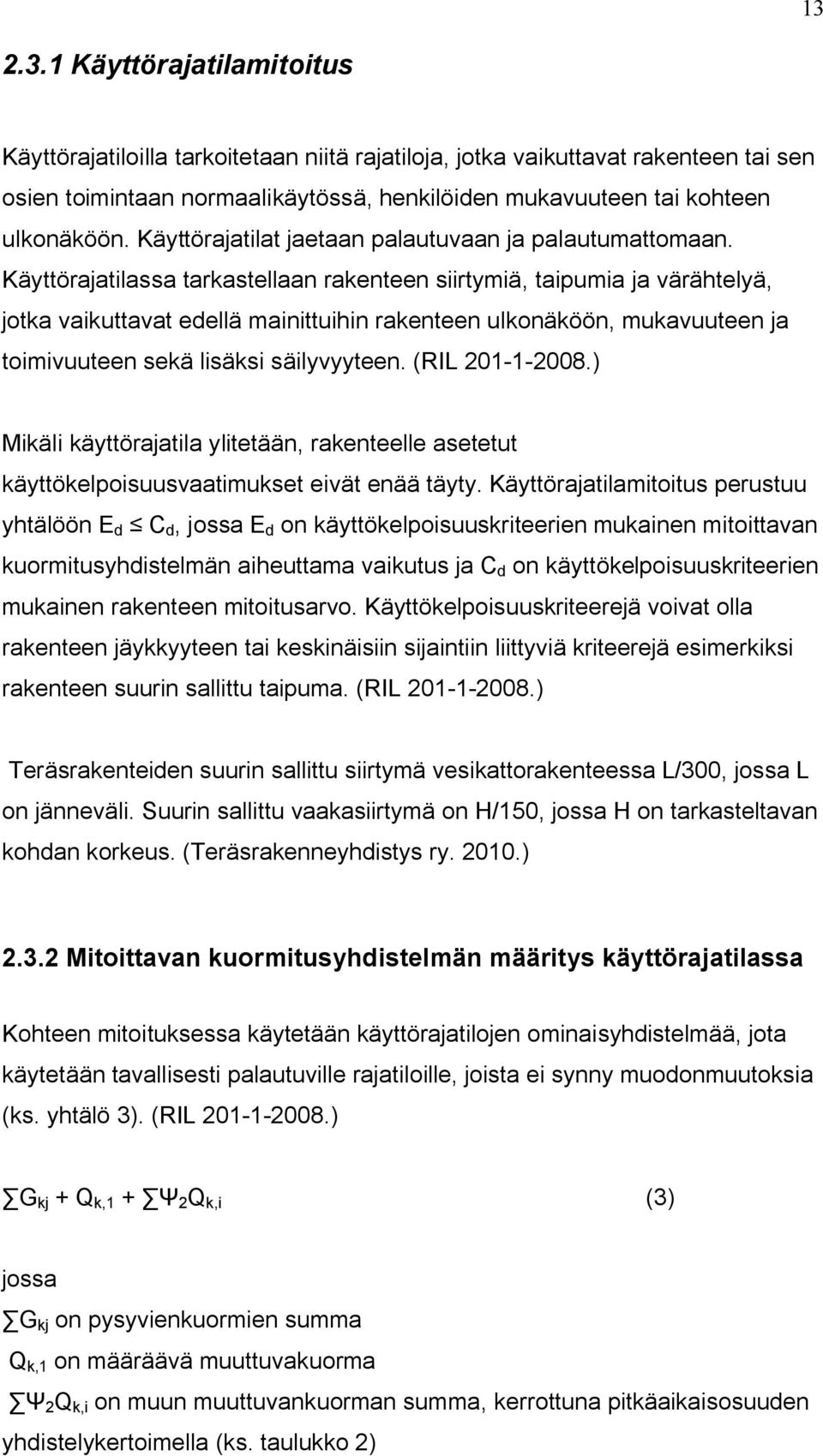 13

2.3.1 Käyttörajatilamitoitus

Käyttörajatiloilla tarkoitetaan niitä rajatiloja, jotka vaikuttavat rakenteen tai sen osien toimintaan normaalikäytössä, henkilöiden mukavuuteen tai kohteen ulkonäköön. Käyttörajatilat jaetaan palautuvaan ja palautumattomaan. Käyttörajatilassa tarkastellaan rakenteen siirtymiä, taipumia ja värähtelyä, jotka vaikuttavat edellä mainittuihin rakenteen ulkonäköön, mukavuuteen ja toimivuuteen sekä lisäksi säilyvyyteen. (RIL 201-1-2008.)

Mikäli käyttörajatila ylitetään, rakenteelle asetetut käyttökelpoisuusvaatimukset eivät enää täyty. Käyttörajatilamitoitus perustuu yhtälöön $E_d \leq C_d$, jossa $E_d$ on käyttökelpoisuuskriteerien mukainen mitoittavan kuormitusyhdistelmän aiheuttama vaikutus ja $C_d$ on käyttökelpoisuuskriteerien mukainen rakenteen mitoitusarvo. Käyttökelpoisuuskriteerejä voivat olla rakenteen jäykkyyteen tai keskinäisiin sijaintiin liittyviä kriteerejä esimerkiksi rakenteen suurin sallittu taipuma. (RIL 201-1-2008.)

Teräsrakenteiden suurin sallittu siirtymä vesikattorakenteessa L/300, jossa L on jänneväli. Suurin sallittu vaakasiirtymä on H/150, jossa H on tarkasteltavan kohdan korkeus. (Teräsrakenneyhdistys ry. 2010.)

2.3.2 Mitoittavan kuormitusyhdistelmän määritys käyttörajatilassa

Kohteen mitoituksessa käytetään käyttörajatilojen ominaisyhdistelmää, jota käytetään tavallisesti palautuville rajatiloille, joista ei synny muodonmuutoksia (ks. yhtälö 3). (RIL 201-1-2008.)

$\sum G_{kj} + Q_{k,1} + \sum \Psi_2 Q_{k,i}$ (3)

jossa
$\sum G_{kj}$ on pysyvienkuormien summa
$Q_{k,1}$ on määräävä muuttuvakuorma
$\sum \Psi_2 Q_{k,i}$ on muun muuttuvankuorman summa, kerrottuna pitkäaikaisosuuden yhdistelykertoimella (ks. taulukko 2)